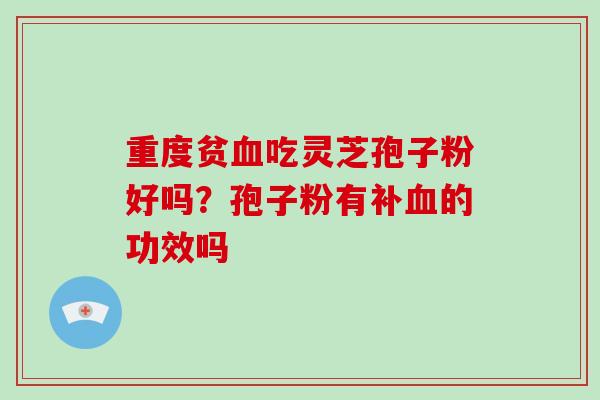 重度贫血吃灵芝孢子粉好吗？孢子粉有补血的功效吗